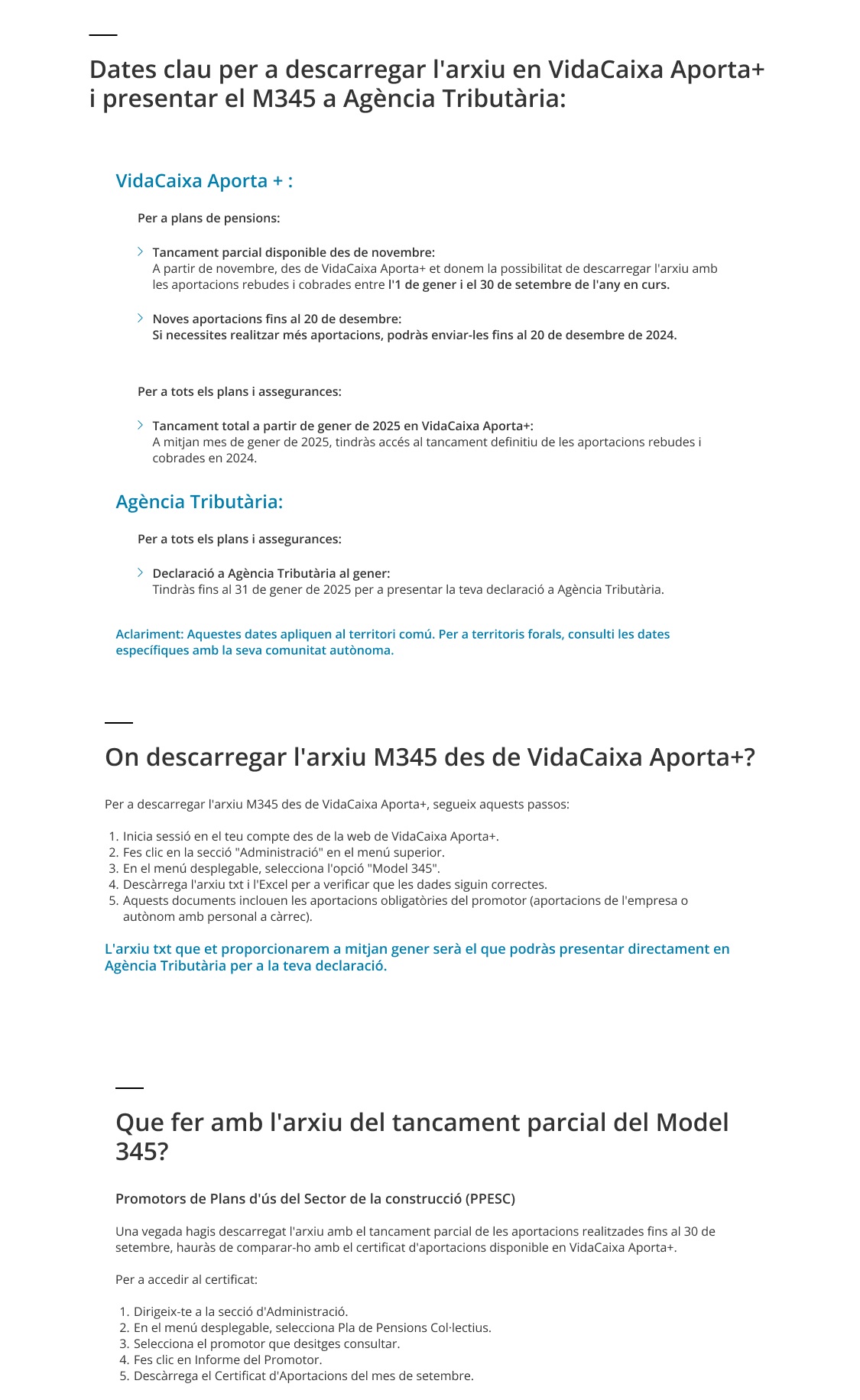 Dates clau per a descarregar l'arxiu en VidaCaixa Aporta+ i presentar el M345 a Agència Tributària:

VidaCaixa Aporta + :

Per a plans de pensions:

Tancament parcial disponible des de novembre:
A partir de novembre, des de VidaCaixa Aporta+ et donem la possibilitat de descarregar l'arxiu amb les aportacions rebudes i cobrades entre l'1 de gener i el 30 de setembre de l'any en curs.

Noves aportacions fins al 20 de desembre:
Si necessites realitzar més aportacions, podràs enviar-les fins al 20 de desembre de 2024.

Per a tots els plans i assegurances:

Tancament total a partir de gener de 2025 en VidaCaixa Aporta+:
A mitjan mes de gener de 2025, tindràs accés al tancament definitiu de les aportacions rebudes i cobrades en 2024.

Agència Tributària:

Per a tots els plans i assegurances:

Declaració a Agència Tributària al gener:
Tindràs fins al 31 de gener de 2025 per a presentar la teva declaració a Agència Tributària.

Aclariment: Aquestes dates apliquen al territori comú. Per a territoris forals, consulti les dates específiques amb la seva comunitat autònoma.

On descarregar l'arxiu M345 des de VidaCaixa Aporta+?

Per a descarregar l'arxiu M345 des de VidaCaixa Aporta+, segueix aquests passos:

1. Inicia sessió en el teu compte des de la web de VidaCaixa Aporta+.
2. Fes clic en la secció "Administració" en el menú superior.
3. En el menú desplegable, selecciona l'opció "Model 345".
4. Descàrrega l'arxiu txt i l'Excel per a verificar que les dades siguin correctes.
5. Aquests documents inclouen les aportacions obligatòries del promotor (aportacions de l'empresa o autònom amb personal a càrrec).

L'arxiu txt que et proporcionarem a mitjan gener serà el que podràs presentar directament en Agència Tributària per a la teva declaració.

Que fer amb l'arxiu del tancament parcial del Model 345?

Promotors de Plans d'ús del Sector de la construcció (PPESC)

Una vegada hagis descarregat l'arxiu amb el tancament parcial de les aportacions realitzades fins al 30 de setembre, hauràs de comparar-ho amb el certificat d'aportacions disponible en VidaCaixa Aporta+.

Per a accedir al certificat:

1. Dirigeix-te a la secció d'Administració.
2. En el menú desplegable, selecciona Pla de Pensions Col·lectius.
3. Selecciona el promotor que desitges consultar.
4. Fes clic en Informe del Promotor.
5. Descàrrega el Certificat d'Aportacions del mes de setembre.